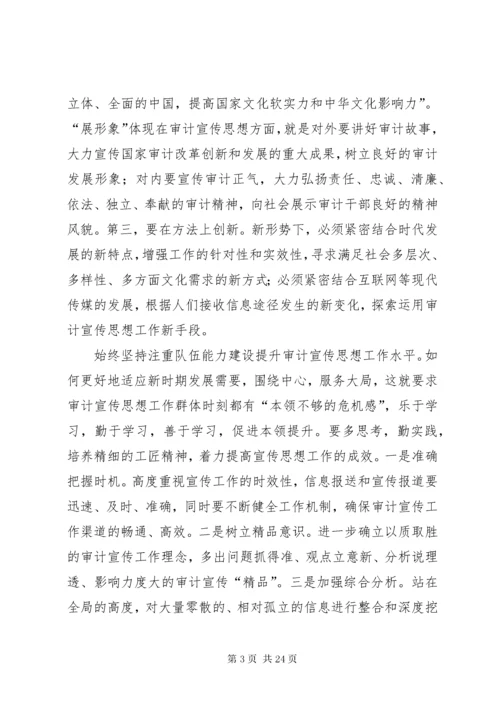 立体、全面的中国，提高国家文化软实力和中华文化影响力”。“展形象”体现在审计宣传思想方面，就是对外要讲好审计故事，大力宣传国家审计改革创新和发展的重大成果，树立良好的审计发展形象；对内要宣传审计正气，大力弘扬责任、忠诚、清廉、依法、独立、奉献的审计精神，向社会展示审计干部良好的精神风貌。第三，要在方法上创新。新形势下，必须紧密结合时代发展的新特点，增强工作的针对性和实效性，寻求满足社会多层次、多样性、多方面文化需求的新方式；必须紧密结合互联网等现代传媒的发展，根据人们接收信息途径发生的新变化，探索运用审计宣传思想工作新手段。

始终坚持注重队伍能力建设提升审计宣传思想工作水平。如何更好地适应新时期发展需要，围绕中心，服务大局，这就要求审计宣传思想工作群体时刻都有“本领不够的危机感”，乐于学习，勤于学习，善于学习，促进本领提升。要多思考，勤实践，培养精细的工匠精神，着力提高宣传思想工作的成效。一是准确把握时机。高度重视宣传工作的时效性，信息报送和宣传报道要迅速、及时、准确，同时要不断健全工作机制，确保审计宣传工作渠道的畅通、高效。二是树立精品意识。进一步确立以质取胜的审计宣传工作理念，多出问题抓得准、观点立意新、分析说理透、影响力度大的审计宣传“精品”。三是加强综合分析。站在全局的高度，对大量零散的、相对孤立的信息进行整合和深度挖

第 3 页 共 24 页